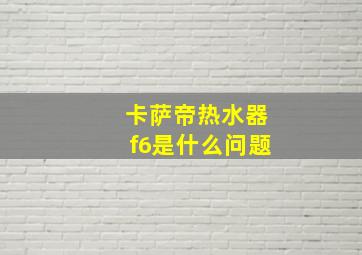 卡萨帝热水器
f6是什么问题